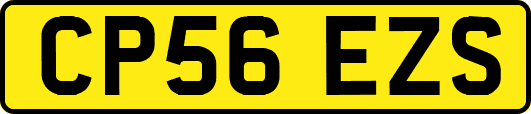 CP56 EZS